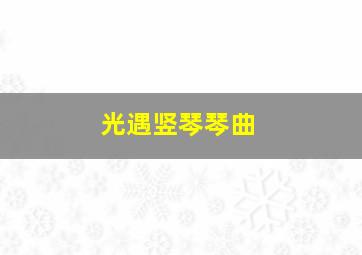 光遇竖琴琴曲